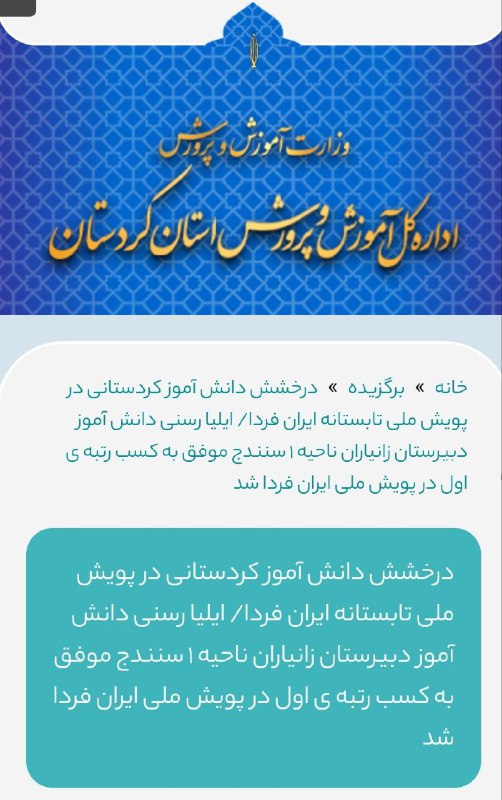 وزارت آموزش و پرورش

اداره کل آموزش و پرورش استان کردستان

خانه » برگزیده » درخشش دانش آموز کردستانی در پویش ملی تابستانه ایران فردا/ ایلیا رسنی دانش آموز دبیرستان زانیاران ناحیه ۱ سنندج موفق به کسب رتبه ی اول در پویش ملی ایران فردا شد

درخشش دانش آموز کردستانی در پویش ملی تابستانه ایران فردا/ ایلیا رسنی دانش آموز دبیرستان زانیاران ناحیه ۱ سنندج موفق به کسب رتبه ی اول در پویش ملی ایران فردا شد